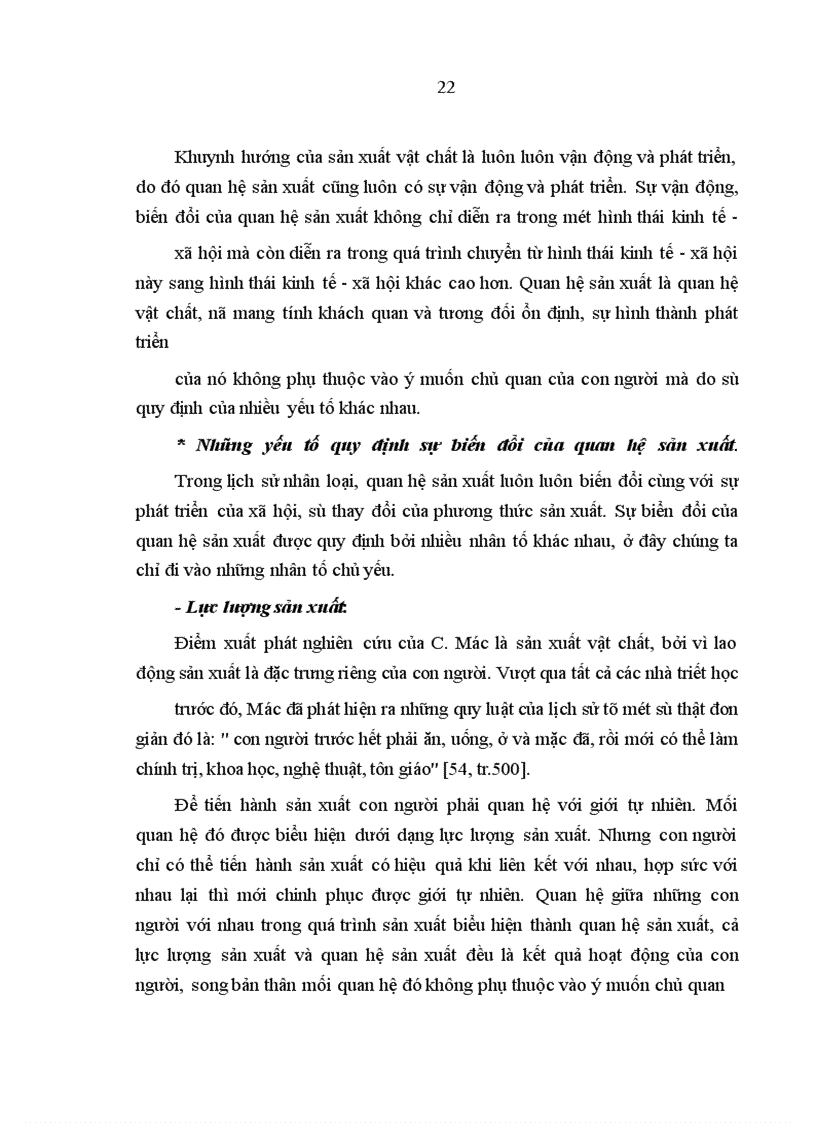 22

Khuynh hướng của sản xuất vật chất là luôn luôn vận động và phát triển, do đó quan hệ sản xuất cũng luôn có sự vận động và phát triển. Sự vận động, biến đổi của quan hệ sản xuất không chỉ diễn ra trong mét hình thái kinh tế - xã hội mà còn diễn ra trong quá trình chuyển từ hình thái kinh tế - xã hội này sang hình thái kinh tế - xã hội khác cao hơn. Quan hệ sản xuất là quan hệ vật chất, nã mang tính khách quan và tương đối ổn định, sự hình thành phát triển

của nó không phụ thuộc vào ý muốn chủ quan của con người mà do sù quy định của nhiều yếu tố khác nhau.

* Những yếu tố quy định sự biến đổi của quan hệ sản xuất.

Trong lịch sử nhân loại, quan hệ sản xuất luôn luôn biến đổi cùng với sự phát triển của xã hội, sù thay đổi của phương thức sản xuất. Sự biến đổi của quan hệ sản xuất được quy định bởi nhiều nhân tố khác nhau, ở đây chúng ta chỉ đi vào những nhân tố chủ yếu.

- Lực lượng sản xuất:

Điểm xuất phát nghiên cứu của C. Mác là sản xuất vật chất, bởi vì lao động sản xuất là đặc trưng riêng của con người. Vượt qua tất cả các nhà triết học trước đó, Mác đã phát hiện ra những quy luật của lịch sử tõ mét sù thật đơn giản đó là: " con người trước hết phải ăn, uống, ở và mặc đã, rồi mới có thể làm chính trị, khoa học, nghệ thuật, tôn giáo" [54, tr.500].

Để tiến hành sản xuất con người phải quan hệ với giới tự nhiên. Mối quan hệ đó được biểu hiện dưới dạng lực lượng sản xuất. Nhưng con người chỉ có thể tiến hành sản xuất có hiệu quả khi liên kết với nhau, hợp sức với nhau lại thì mới chinh phục được giới tự nhiên. Quan hệ giữa những con người với nhau trong quá trình sản xuất biểu hiện thành quan hệ sản xuất, cả lực lượng sản xuất và quan hệ sản xuất đều là kết quả hoạt động của con người, song bản thân mối quan hệ đó không phụ thuộc vào ý muốn chủ quan